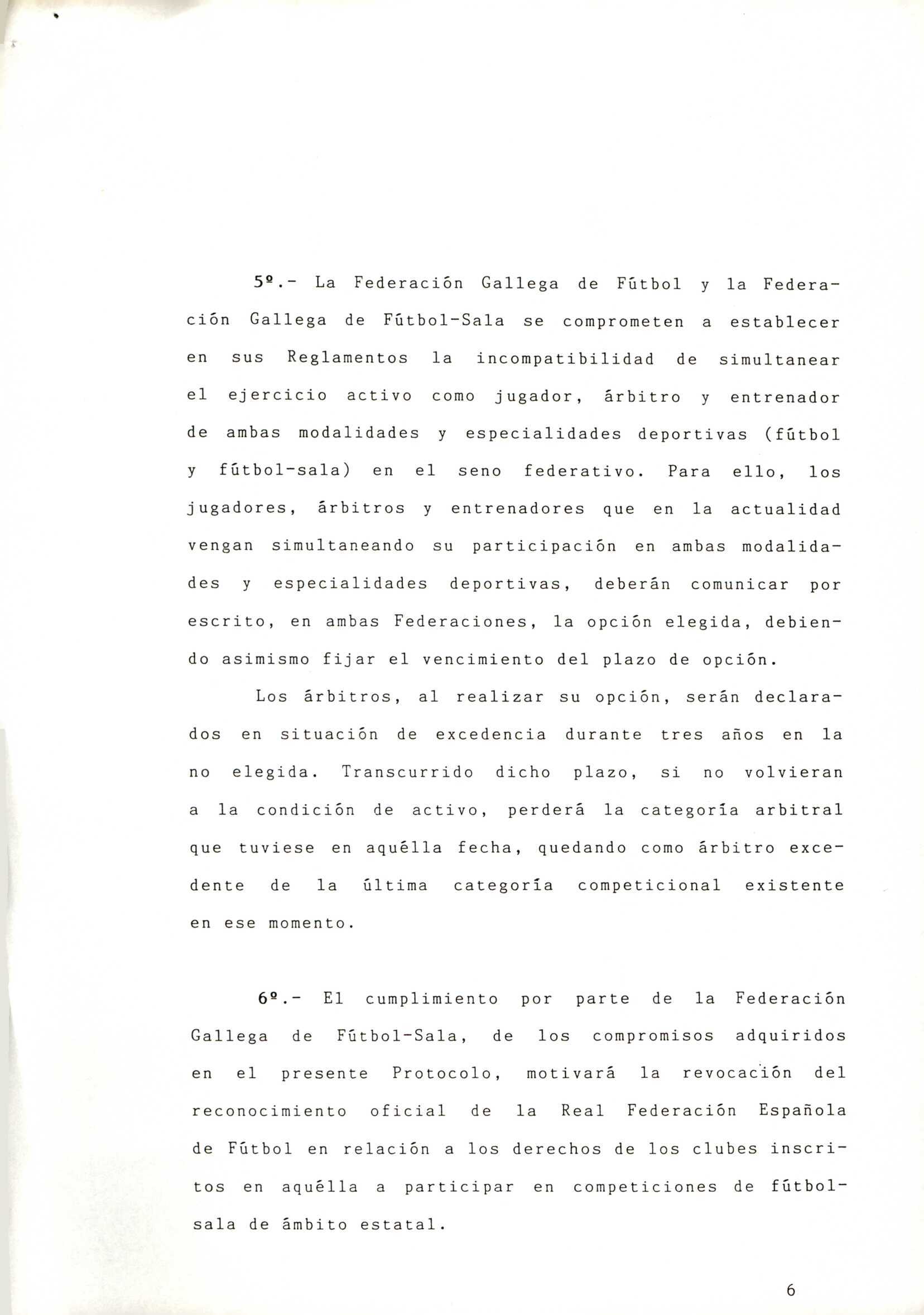 5º.- La Federación Gallega de Fútbol y la Federación Gallega de Fútbol-Sala se comprometen a establecer en sus Reglamentos la incompatibilidad de simultanear el ejercicio activo como jugador, árbitro y entrenador de ambas modalidades y especialidades deportivas (fútbol y fútbol-sala) en el seno federativo. Para ello, los jugadores, árbitros y entrenadores que en la actualidad vengan simultaneando su participación en ambas modalidades y especialidades deportivas, deberán comunicar por escrito, en ambas Federaciones, la opción elegida, debiendo asimismo fijar el vencimiento del plazo de opción.

Los árbitros, al realizar su opción, serán declarados en situación de excedencia durante tres años en la no elegida. Transcurrido dicho plazo, si no volvieran a la condición de activo, perderá la categoría arbitral que tuviese en aquélla fecha, quedando como árbitro excedente de la última categoría competicional existente en ese momento.

6º.- El cumplimiento por parte de la Federación Gallega de Fútbol-Sala, de los compromisos adquiridos en el presente Protocolo, motivará la revocación del reconocimiento oficial de la Real Federación Española de Fútbol en relación a los derechos de los clubes inscritos en aquélla a participar en competiciones de fútbol-sala de ámbito estatal.

6